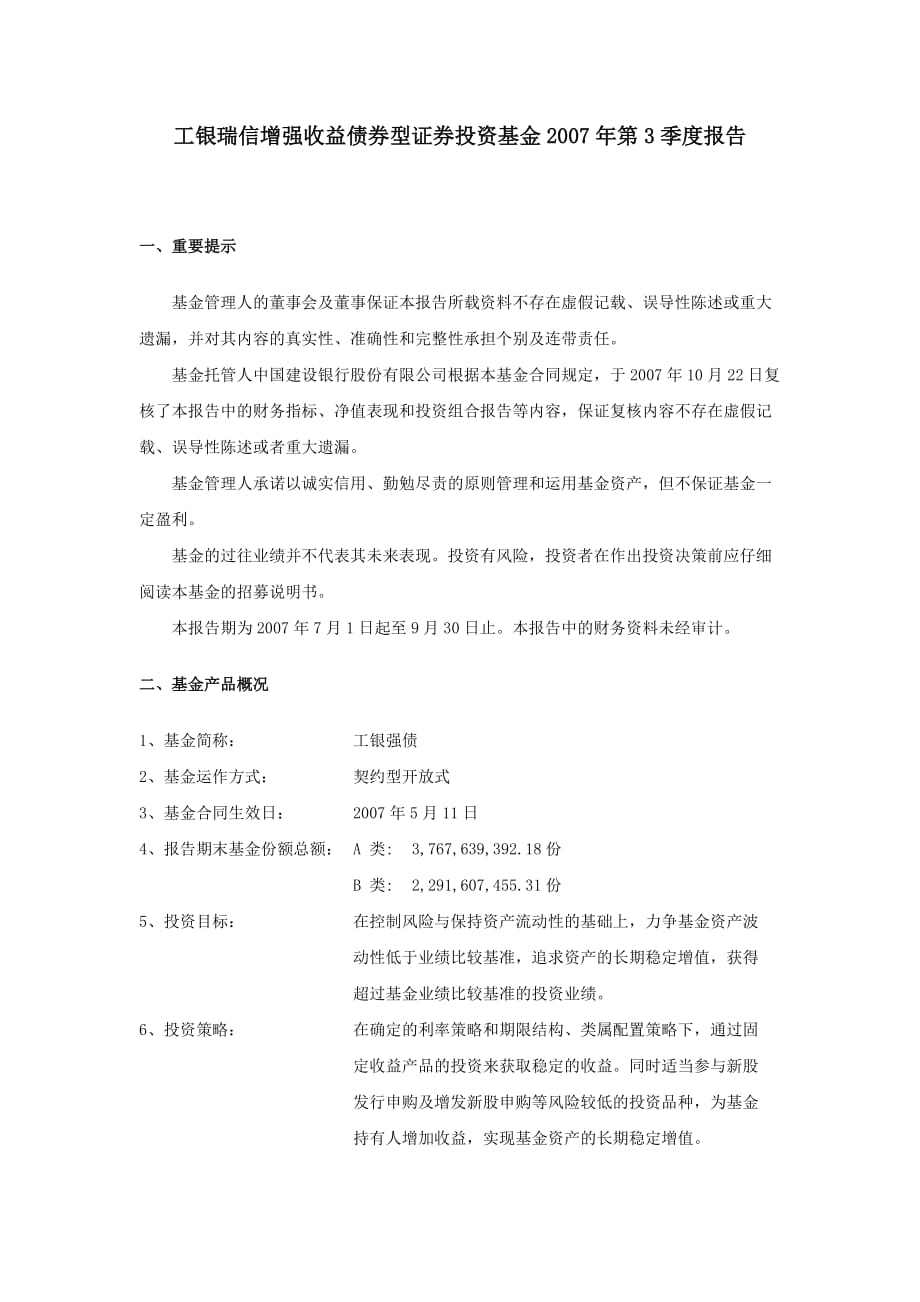 工银瑞信增强收益债券型证券投资基金 2007 年第 3 季度报告

一、重要提示

基金管理人的董事会及董事保证本报告所载资料不存在虚假记载、误导性陈述或重大遗漏，并对其内容的真实性、准确性和完整性承担个别及连带责任。

基金托管人中国建设银行股份有限公司根据本基金合同规定，于 2007 年 10 月 22 日复核了本报告中的财务指标、净值表现和投资组合报告等内容，保证复核内容不存在虚假记载、误导性陈述或者重大遗漏。

基金管理人承诺以诚实信用、勤勉尽责的原则管理和运用基金资产，但不保证基金一定盈利。

基金的过往业绩并不代表其未来表现。投资有风险，投资者在作出投资决策前应仔细阅读本基金的招募说明书。

本报告期为 2007 年 7 月 1 日起至 9 月 30 日止。本报告中的财务资料未经审计。

二、基金产品概况

1、基金简称： 工银强债

2、基金运作方式： 契约型开放式

3、基金合同生效日： 2007 年 5 月 11 日

4、报告期末基金份额总额： A 类： 3,767,639,392.18 份
B 类： 2,291,607,455.31 份

5、投资目标： 在控制风险与保持资产流动性的基础上，力争基金资产波动性低于业绩比较基准，追求资产的长期稳定增值，获得超过基金业绩比较基准的投资业绩。

6、投资策略： 在确定的利率策略和期限结构、类属配置策略下，通过固定收益产品的投资来获取稳定的收益。同时适当参与新股发行申购及增发新股申购等风险较低的投资品种，为基金持有人增加收益，实现基金资产的长期稳定增值。